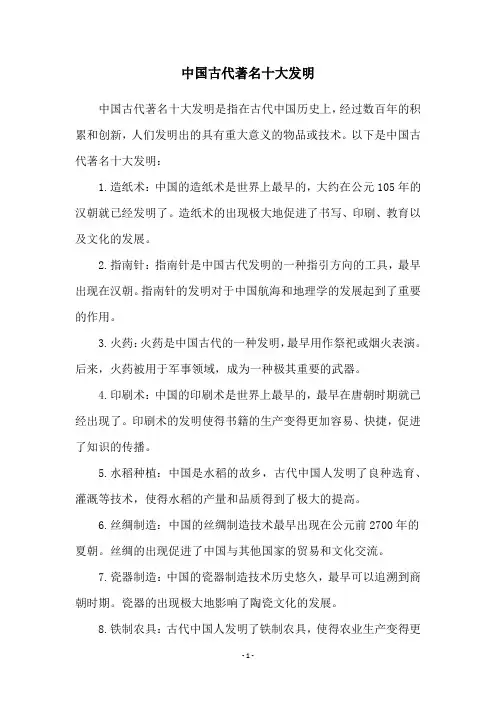 中国古代著名十大发明

中国古代著名十大发明是指在古代中国历史上，经过数百年的积累和创新，人们发明出的具有重大意义的物品或技术。以下是中国古代著名十大发明：

1.造纸术：中国的造纸术是世界上最早的，大约在公元105年的汉朝就已经发明了。造纸术的出现极大地促进了书写、印刷、教育以及文化的发展。

2.指南针：指南针是中国古代发明的一种指引方向的工具，最早出现在汉朝。指南针的发明对于中国航海和地理学的发展起到了重要的作用。

3.火药：火药是中国古代的一种发明，最早用作祭祀或烟火表演。后来，火药被用于军事领域，成为一种极其重要的武器。

4.印刷术：中国的印刷术是世界上最早的，最早在唐朝时期就已经出现了。印刷术的发明使得书籍的生产变得更加容易、快捷，促进了知识的传播。

5.水稻种植：中国是水稻的故乡，古代中国人发明了良种选育、灌溉等技术，使得水稻的产量和品质得到了极大的提高。

6.丝绸制造：中国的丝绸制造技术最早出现在公元前2700年的夏朝。丝绸的出现促进了中国与其他国家的贸易和文化交流。

7.瓷器制造：中国的瓷器制造技术历史悠久，最早可以追溯到商朝时期。瓷器的出现极大地影响了陶瓷文化的发展。

8.铁制农具：古代中国人发明了铁制农具，使得农业生产变得更

-1-